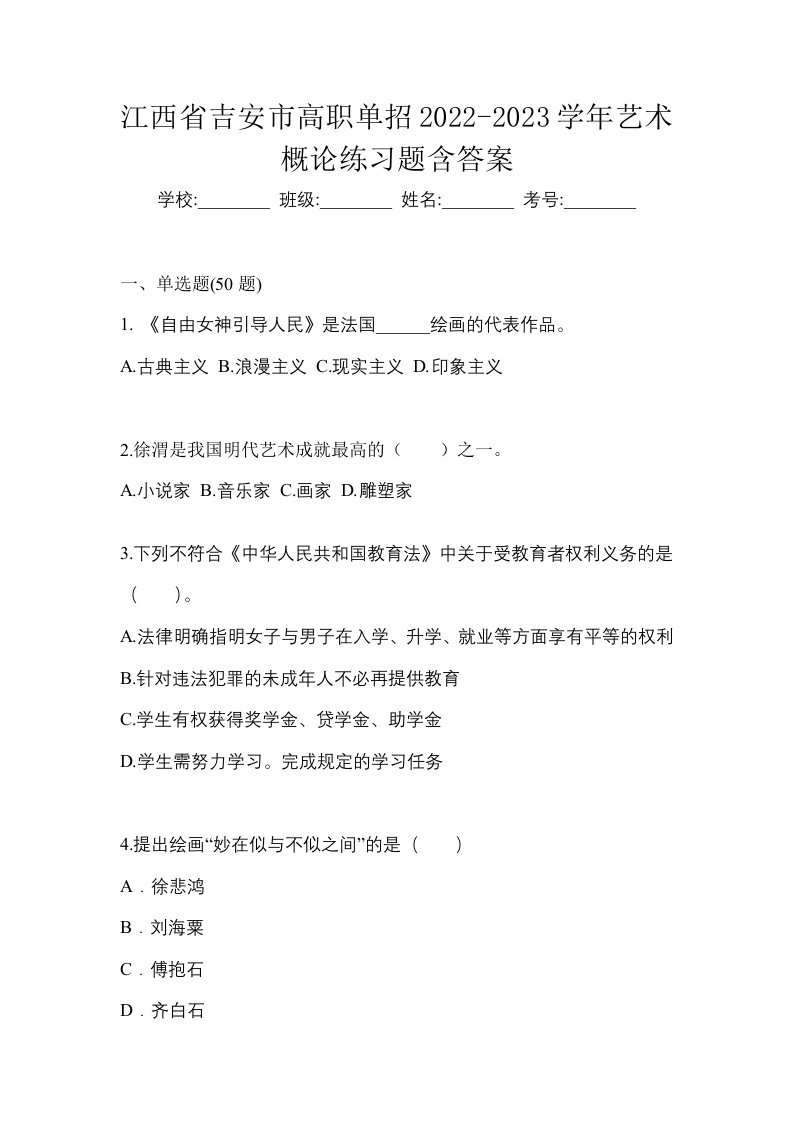 江西省吉安市高职单招2022-2023学年艺术概论练习题含答案

学校:________ 班级:________ 姓名:________ 考号:________

一、单选题(50 题)

1. 《自由女神引导人民》是法国______绘画的代表作品。

A.古典主义 B.浪漫主义 C.现实主义 D.印象主义

2.徐渭是我国明代艺术成就最高的（　　）之一。

A.小说家 B.音乐家 C.画家 D.雕塑家

3.下列不符合《中华人民共和国教育法》中关于受教育者权利义务的是（　　）。

A.法律明确指明女子与男子在入学、升学、就业等方面享有平等的权利

B.针对违法犯罪的未成年人不必再提供教育

C.学生有权获得奖学金、贷学金、助学金

D.学生需努力学习。完成规定的学习任务

4.提出绘画“妙在似与不似之间”的是（　　）

A．徐悲鸿

B．刘海粟

C．傅抱石

D．齐白石